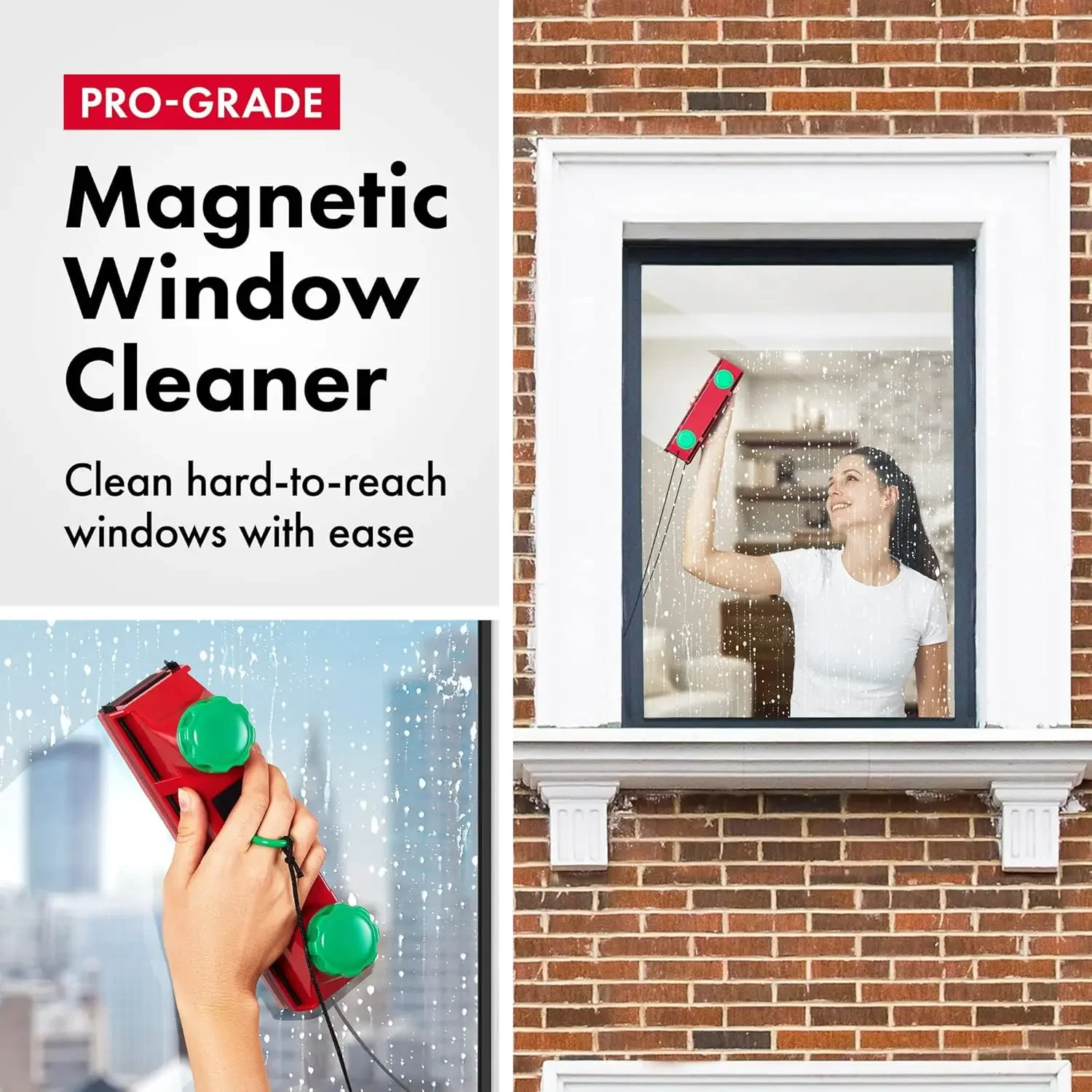 PRO-GRADE

Magnetic Window Cleaner

Clean hard-to-reach windows with ease